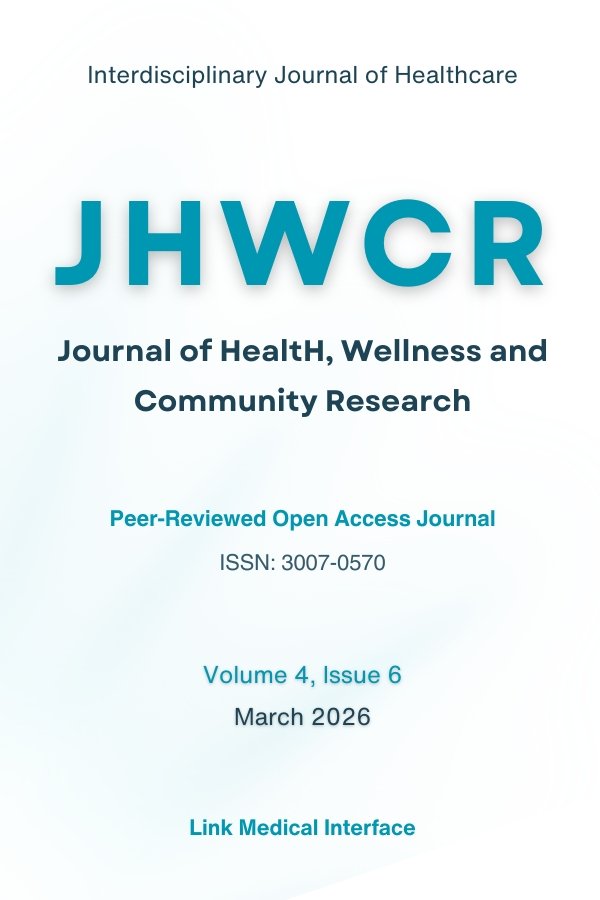 Interdisciplinary Journal of Healthcare

JHWCR

Journal of HealtH, Wellness and Community Research

Peer-Reviewed Open Access Journal

ISSN: 3007-0570

Volume 4, Issue 6

March 2026

Link Medical Interface